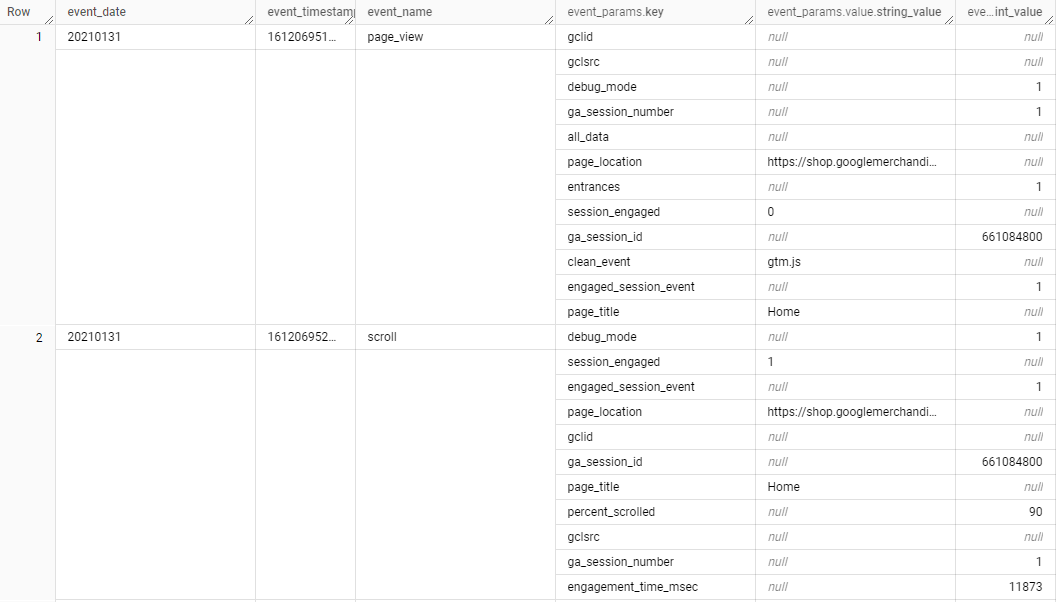 | Row | event_date | event_timestamp | event_name | event_params.key | event_params.value.string_value | eve...int_value |
|---|---|---|---|---|---|---|
| 1 | 20210131 | 161206951... | page_view | gclid | null | null |
| | | | | gclsrc | null | null |
| | | | | debug_mode | null | 1 |
| | | | | ga_session_number | null | 1 |
| | | | | all_data | null | null |
| | | | | page_location | https://shop.googlemerchandi... | null |
| | | | | entrances | null | 1 |
| | | | | session_engaged | 0 | null |
| | | | | ga_session_id | null | 661084800 |
| | | | | clean_event | gtm.js | null |
| | | | | engaged_session_event | null | 1 |
| | | | | page_title | Home | null |
| 2 | 20210131 | 161206952... | scroll | debug_mode | null | 1 |
| | | | | session_engaged | 1 | null |
| | | | | engaged_session_event | null | 1 |
| | | | | page_location | https://shop.googlemerchandi... | null |
| | | | | gclid | null | null |
| | | | | ga_session_id | null | 661084800 |
| | | | | page_title | Home | null |
| | | | | percent_scrolled | null | 90 |
| | | | | gclsrc | null | null |
| | | | | ga_session_number | null | 1 |
| | | | | engagement_time_msec | null | 11873 |